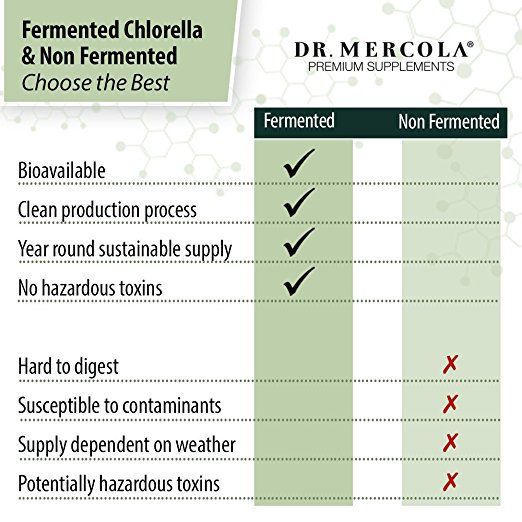 Fermented Chlorella & Non Fermented
Choose the Best

DR. MERCOLA®
PREMIUM SUPPLEMENTS

| | Fermented | Non Fermented |
|---|---|---|
| Bioavailable | ✓ | |
| Clean production process | ✓ | |
| Year round sustainable supply | ✓ | |
| No hazardous toxins | ✓ | |
| Hard to digest | | ✗ |
| Susceptible to contaminants | | ✗ |
| Supply dependent on weather | | ✗ |
| Potentially hazardous toxins | | ✗ |